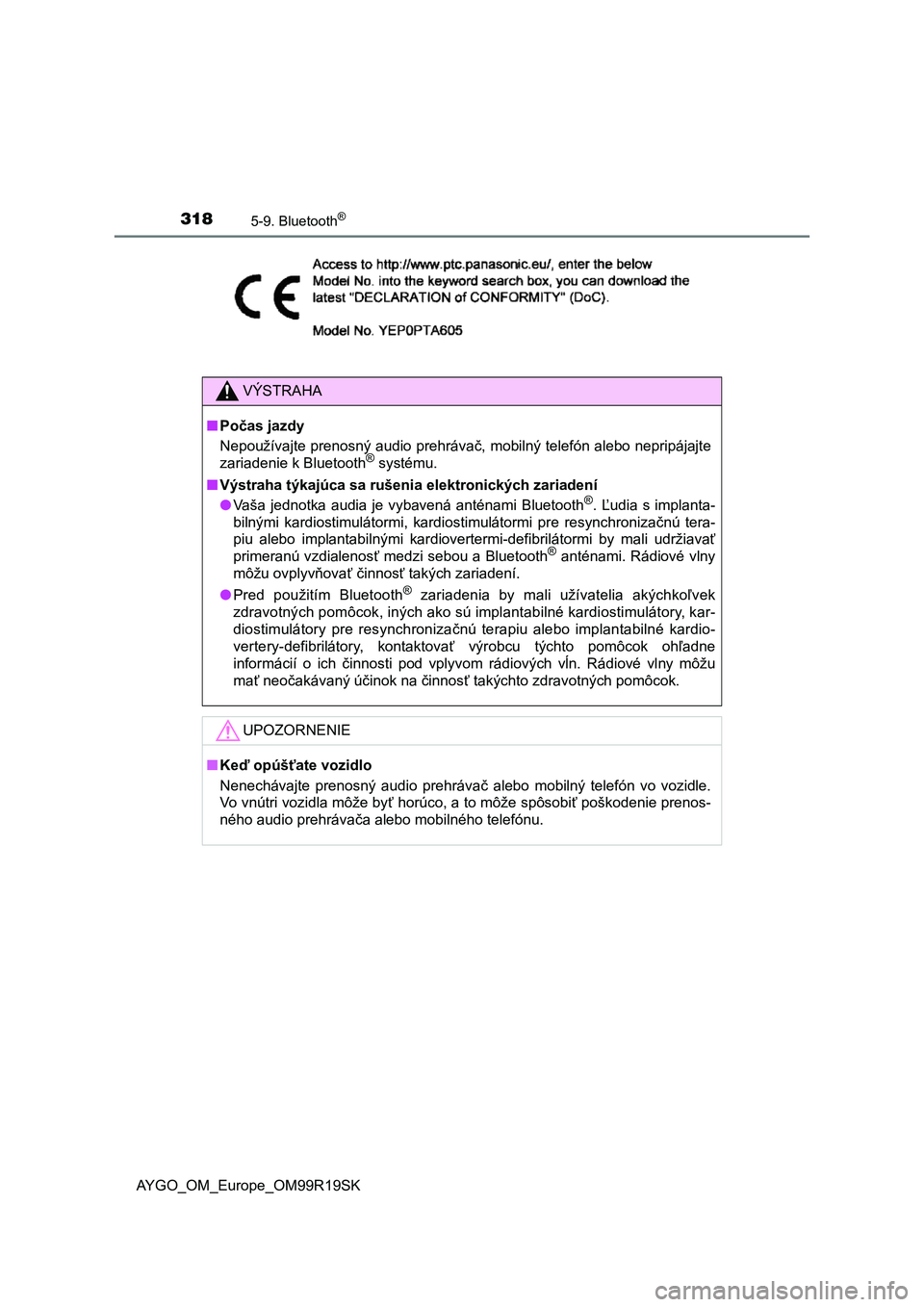 318 5-9. Bluetooth®

CE

Access to http://www.ptc.panasonic.eu/, enter the below Model No. into the keyword search box, you can download the latest "DECLARATION of CONFORMITY" (DoC).

Model No. YEP0PTA605

VÝSTRAHA

■ Počas jazdy

Nepoužívajte prenosný audio prehrávač, mobilný telefón alebo nepripájajte zariadenie k Bluetooth® systému.

■ Výstraha týkajúca sa rušenia elektronických zariadení

● Vaša jednotka audia je vybavená anténami Bluetooth®. Ľudia s implantabilnými kardiostimulátormi, kardiostimulátormi pre resynchronizačnú terapiu alebo implantabilnými kardiovertermi-defibrilátormi by mali udržiavať primeranú vzdialenosť medzi sebou a Bluetooth® anténami. Rádiové vlny môžu ovplyvňovať činnosť takých zariadení.

● Pred použitím Bluetooth® zariadenia by mali užívatelia akýchkoľvek zdravotných pomôcok, iných ako sú implantabilné kardiostimulátory, kardiostimulátory pre resynchronizačnú terapiu alebo implantabilné kardiovertery-defibrilátory, kontaktovať výrobcu týchto pomôcok ohľadne informácií o ich činnosti pod vplyvom rádiových vĺn. Rádiové vlny môžu mať neočakávaný účinok na činnosť takýchto zdravotných pomôcok.

UPOZORNENIE

■ Keď opúšťate vozidlo

Nenechávajte prenosný audio prehrávač alebo mobilný telefón vo vozidle. Vo vnútri vozidla môže byť horúco, a to môže spôsobiť poškodenie prenosného audio prehrávača alebo mobilného telefónu.

AYGO_OM_Europe_OM99R19SK

carmanualsonline.info